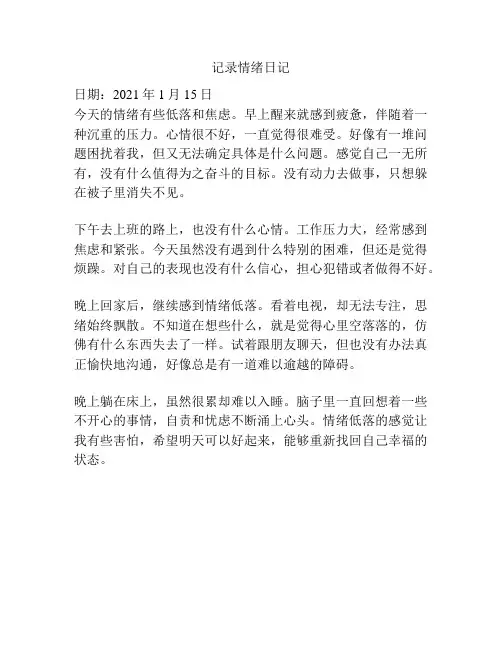 记录情绪日记

日期：2021 年 1 月 15 日
今天的情绪有些低落和焦虑。早上醒来就感到疲惫，伴随着一种沉重的压力。心情很不好，一直觉得很难受。好像有一堆问题困扰着我，但又无法确定具体是什么问题。感觉自己一无所有，没有什么值得为之奋斗的目标。没有动力去做事，只想躲在被子里消失不见。

下午去上班的路上，也没有什么心情。工作压力大，经常感到焦虑和紧张。今天虽然没有遇到什么特别的困难，但还是觉得烦躁。对自己的表现也没有什么信心，担心犯错或者做得不好。

晚上回家后，继续感到情绪低落。看着电视，却无法专注，思绪始终飘散。不知道在想些什么，就是觉得心里空落落的，仿佛有什么东西失去了一样。试着跟朋友聊天，但也没有办法真正愉快地沟通，好像总是有一道难以逾越的障碍。

晚上躺在床上，虽然很累却难以入睡。脑子里一直回想着一些不开心的事情，自责和忧虑不断涌上心头。情绪低落的感觉让我有些害怕，希望明天可以好起来，能够重新找回自己幸福的状态。